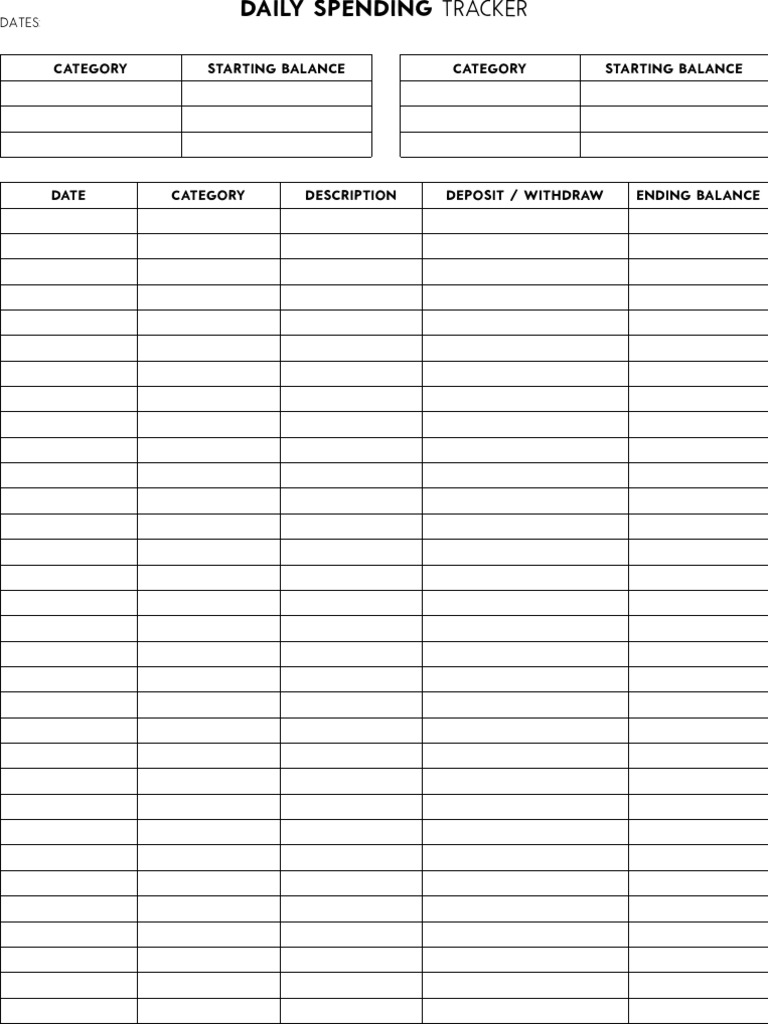 DAILY SPENDING TRACKER

DATES

| CATEGORY | STARTING BALANCE |
|---|---|
| | |
| | |
| | |

| CATEGORY | STARTING BALANCE |
|---|---|
| | |
| | |
| | |

| DATE | CATEGORY | DESCRIPTION | DEPOSIT / WITHDRAW | ENDING BALANCE |
|---|---|---|---|---|
| | | | | |
| | | | | |
| | | | | |
| | | | | |
| | | | | |
| | | | | |
| | | | | |
| | | | | |
| | | | | |
| | | | | |
| | | | | |
| | | | | |
| | | | | |
| | | | | |
| | | | | |
| | | | | |
| | | | | |
| | | | | |
| | | | | |
| | | | | |
| | | | | |
| | | | | |
| | | | | |
| | | | | |
| | | | | |
| | | | | |
| | | | | |
| | | | | |
| | | | | |
| | | | | |
| | | | | |
| | | | | |